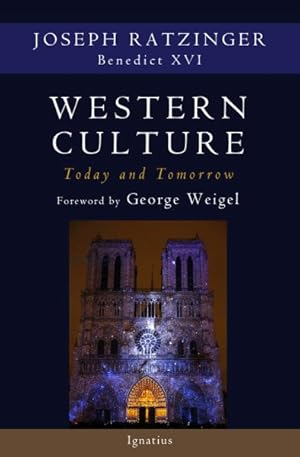 JOSEPH RATZINGER
Benedict XVI

WESTERN CULTURE
Today and Tomorrow
Foreword by George Weigel

Ignatius